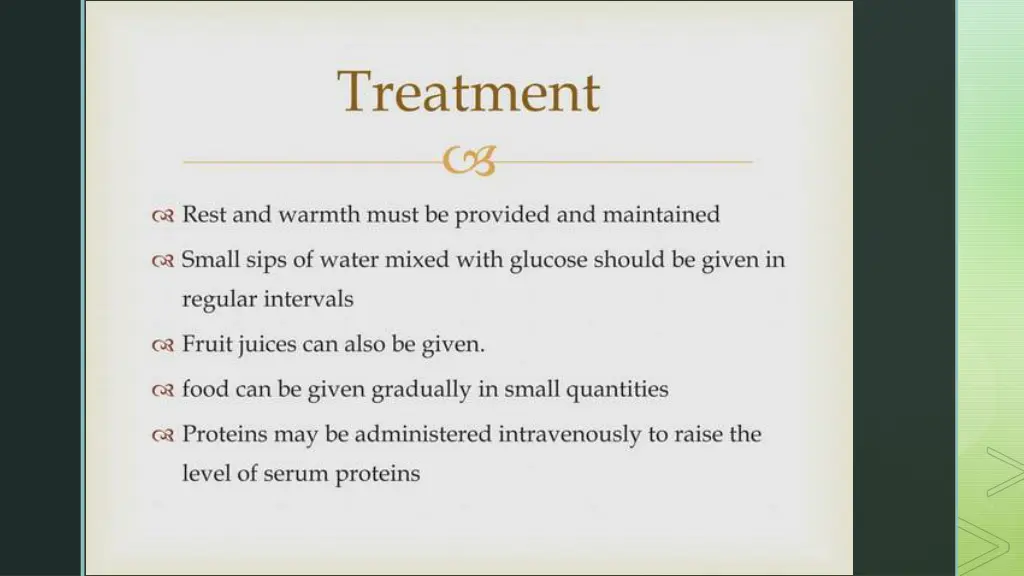 Treatment

Rest and warmth must be provided and maintained

Small sips of water mixed with glucose should be given in regular intervals

Fruit juices can also be given.

food can be given gradually in small quantities

Proteins may be administered intravenously to raise the level of serum proteins